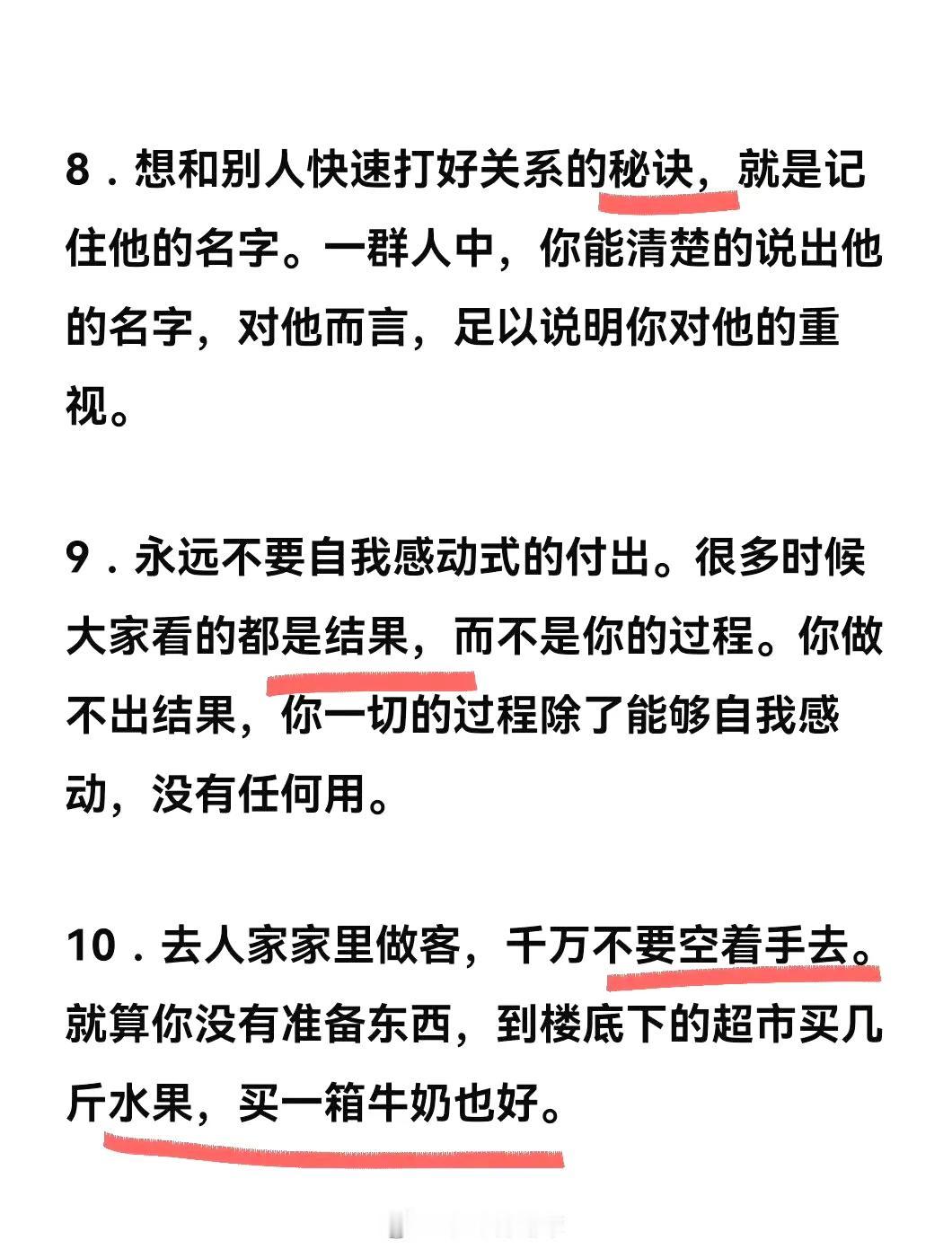 8．想和别人快速打好关系的秘诀，就是记住他的名字。一群人中，你能清楚的说出他的名字，对他而言，足以说明你对他的重视。

9．永远不要自我感动式的付出。很多时候大家看的都是结果，而不是你的过程。你做不出结果，你一切的过程除了能够自我感动，没有任何用。

10．去人家家里做客，千万不要空着手去。就算你没有准备东西，到楼底下的超市买几斤水果，买一箱牛奶也好。